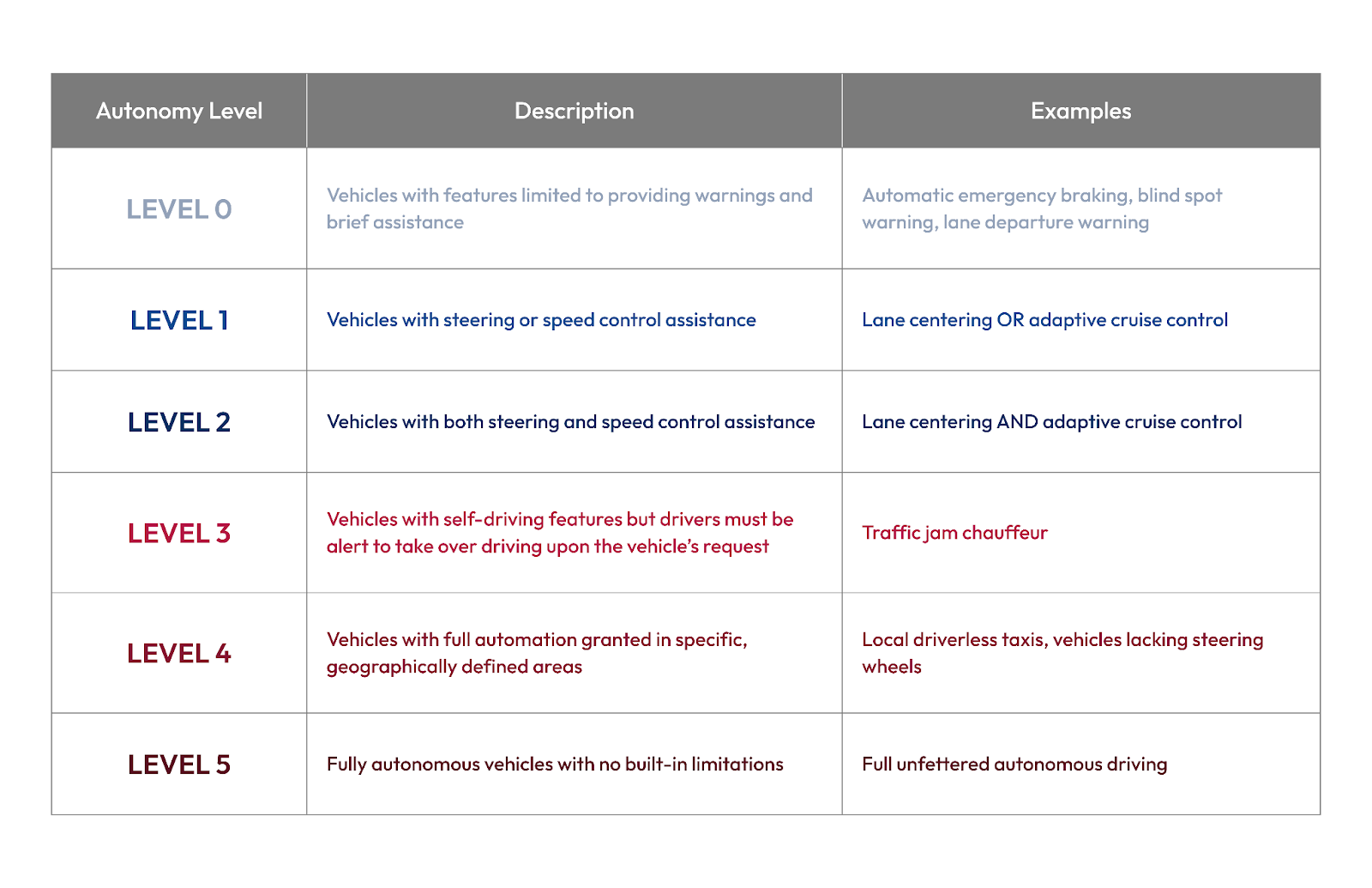 | Autonomy Level | Description | Examples |
|---|---|---|
| LEVEL 0 | Vehicles with features limited to providing warnings and brief assistance | Automatic emergency braking, blind spot warning, lane departure warning |
| LEVEL 1 | Vehicles with steering or speed control assistance | Lane centering OR adaptive cruise control |
| LEVEL 2 | Vehicles with both steering and speed control assistance | Lane centering AND adaptive cruise control |
| LEVEL 3 | Vehicles with self-driving features but drivers must be alert to take over driving upon the vehicle's request | Traffic jam chauffeur |
| LEVEL 4 | Vehicles with full automation granted in specific, geographically defined areas | Local driverless taxis, vehicles lacking steering wheels |
| LEVEL 5 | Fully autonomous vehicles with no built-in limitations | Full unfettered autonomous driving |